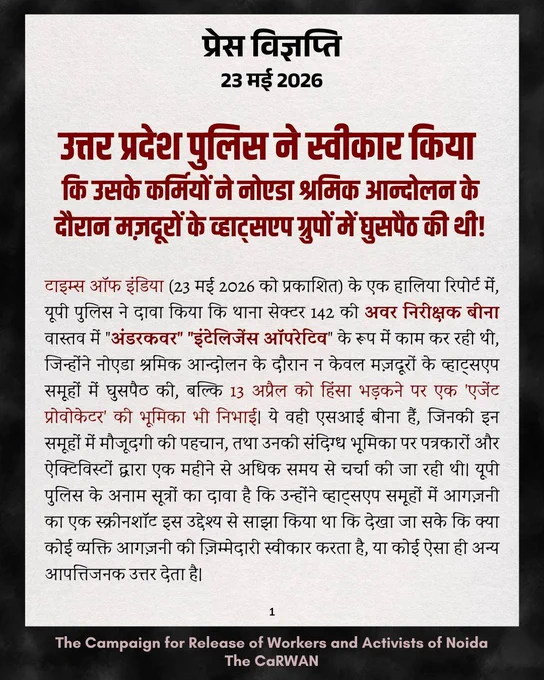 प्रेस विज्ञप्ति
23 मई 2026

उत्तर प्रदेश पुलिस ने स्वीकार किया कि उसके कर्मियों ने नोएडा श्रमिक आन्दोलन के दौरान मज़दूरों के व्हाट्सएप ग्रुपों में घुसपैठ की थी!

टाइम्स ऑफ इंडिया (23 मई 2026 को प्रकाशित) के एक हालिया रिपोर्ट में, यूपी पुलिस ने दावा किया कि थाना सेक्टर 142 की अवर निरीक्षक बीना वास्तव में "अंडरकवर" "इंटेलिजेंस ऑपरेटिव" के रूप में काम कर रही थी, जिन्होंने नोएडा श्रमिक आन्दोलन के दौरान न केवल मज़दूरों के व्हाट्सएप समूहों में घुसपैठ की, बल्कि 13 अप्रैल को हिंसा भड़कने पर एक 'एजेंट प्रोवोकेटर' की भूमिका भी निभाई। ये वही एसआई बीना हैं, जिनकी इन समूहों में मौजूदगी की पहचान, तथा उनकी संदिग्ध भूमिका पर पत्रकारों और ऐक्टिविस्टों द्वारा एक महीने से अधिक समय से चर्चा की जा रही थी। यूपी पुलिस के अनाम सूत्रों का दावा है कि उन्होंने व्हाट्सएप समूहों में आगज़नी का एक स्क्रीनशॉट इस उद्देश्य से साझा किया था कि देखा जा सके कि क्या कोई व्यक्ति आगज़नी की ज़िम्मेदारी स्वीकार करता है, या कोई ऐसा ही अन्य आपत्तिजनक उत्तर देता है।

1

The Campaign for Release of Workers and Activists of Noida
The CaRWAN